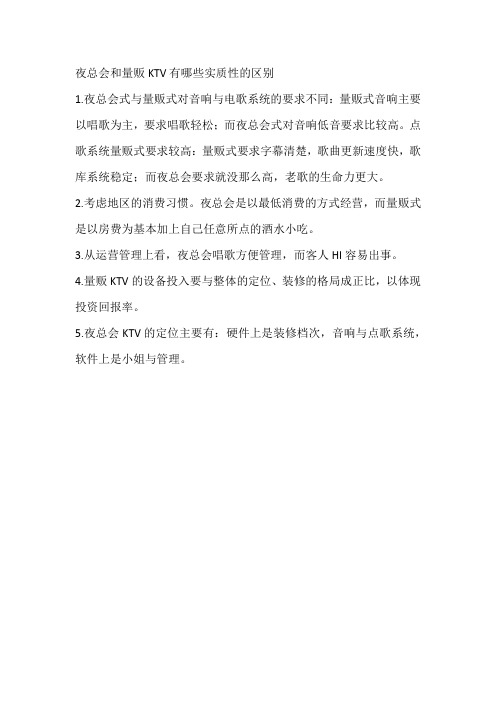 夜总会和量贩 KTV 有哪些实质性的区别

1.夜总会式与量贩式对音响与电歌系统的要求不同：量贩式音响主要以唱歌为主，要求唱歌轻松；而夜总会式对音响低音要求比较高。点歌系统量贩式要求较高：量贩式要求字幕清楚，歌曲更新速度快，歌库系统稳定；而夜总会要求就没那么高，老歌的生命力更大。

2.考虑地区的消费习惯。夜总会是以最低消费的方式经营，而量贩式是以房费为基本加上自己任意所点的酒水小吃。

3.从运营管理上看，夜总会唱歌方便管理，而客人 HI 容易出事。

4.量贩 KTV 的设备投入要与整体的定位、装修的格局成正比，以体现投资回报率。

5.夜总会 KTV 的定位主要有：硬件上是装修档次，音响与点歌系统，软件上是小姐与管理。